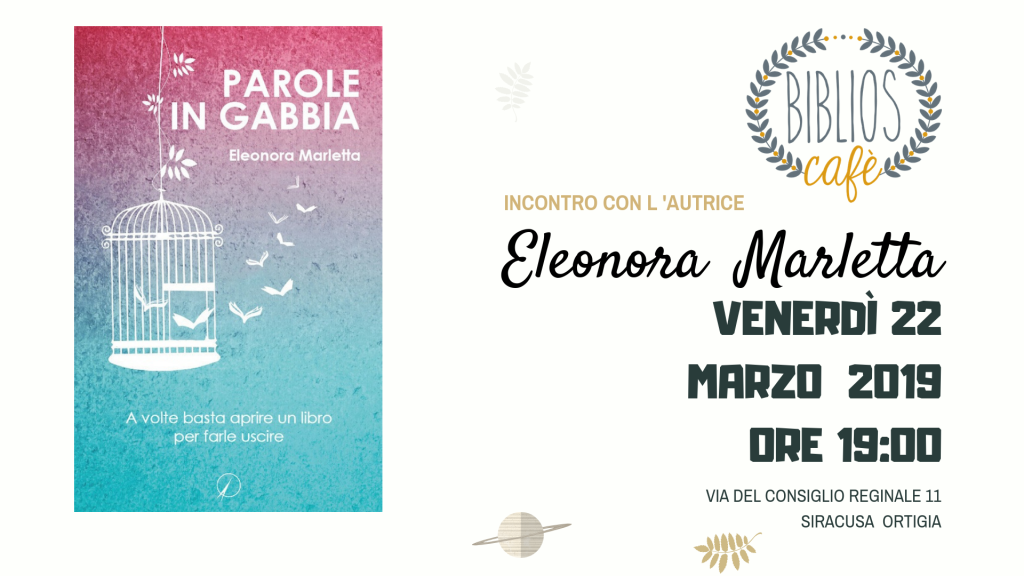 PAROLE IN GABBIA

Eleonora Marletta

A volte basta aprire un libro per farle uscire

BIBLIOS cafè

INCONTRO CON L 'AUTRICE

Eleonora Marletta

VENERDÌ 22

MARZO 2019

ORE 19:00

VIA DEL CONSIGLIO REGINALE 11

SIRACUSA ORTIGIA